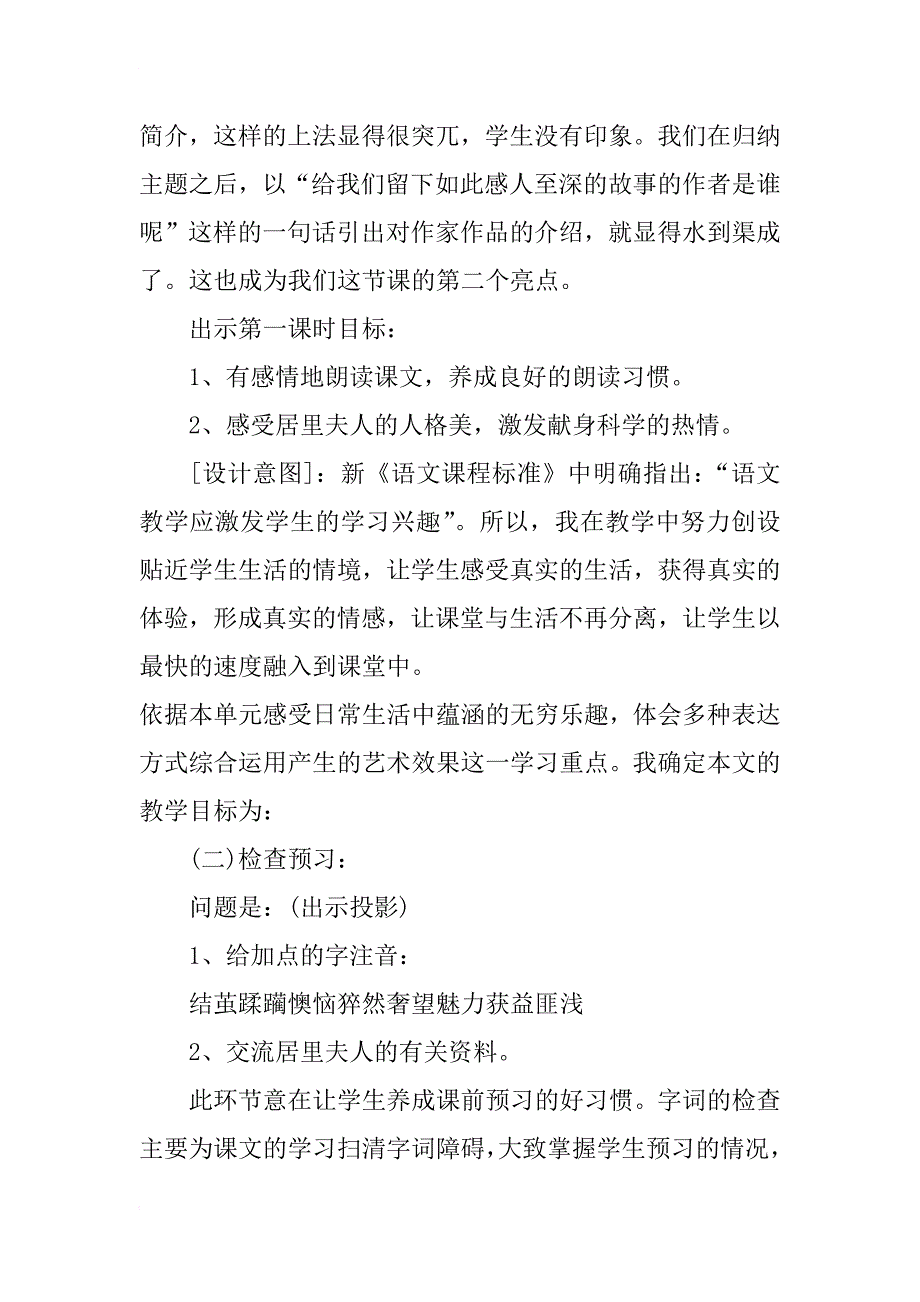 简介，这样的上法显得很突兀，学生没有印象。我们在归纳主题之后，以“给我们留下如此感人至深的故事的作者是谁呢”这样的一句话引出对作家作品的介绍，就显得水到渠成了。这也成为我们这节课的第二个亮点。

出示第一课时目标：

1、有感情地朗读课文，养成良好的朗读习惯。

2、感受居里夫人的人格美，激发献身科学的热情。

[设计意图]：新《语文课程标准》中明确指出：“语文教学应激发学生的学习兴趣”。所以，我在教学中努力创设贴近学生生活的情境，让学生感受真实的生活，获得真实的体验，形成真实的情感，让课堂与生活不再分离，让学生以最快的速度融入到课堂中。

依据本单元感受日常生活中蕴涵的无穷乐趣，体会多种表达方式综合运用产生的艺术效果这一学习重点。我确定本文的教学目标为：

(二)检查预习：

问题是：(出示投影)

1、给加点的字注音：

结茧蹂躏懊恼猝然奢望魅力获益匪浅

2、交流居里夫人的有关资料。

此环节意在让学生养成课前预习的好习惯。字词的检查主要为课文的学习扫清字词障碍，大致掌握学生预习的情况，